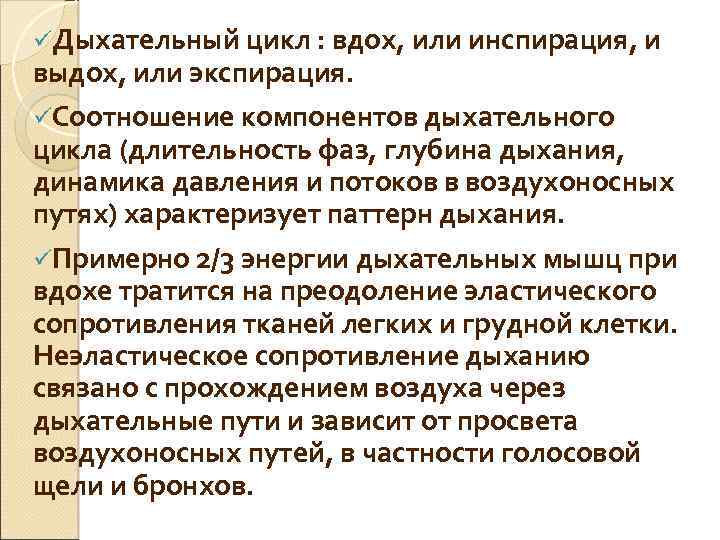 ✓Дыхательный цикл : вдох, или инспирация, и выдох, или экспирация.

✓Соотношение компонентов дыхательного цикла (длительность фаз, глубина дыхания, динамика давления и потоков в воздухоносных путях) характеризует паттерн дыхания.

✓Примерно 2/3 энергии дыхательных мышц при вдохе тратится на преодоление эластического сопротивления тканей легких и грудной клетки. Неэластическое сопротивление дыханию связано с прохождением воздуха через дыхательные пути и зависит от просвета воздухоносных путей, в частности голосовой щели и бронхов.